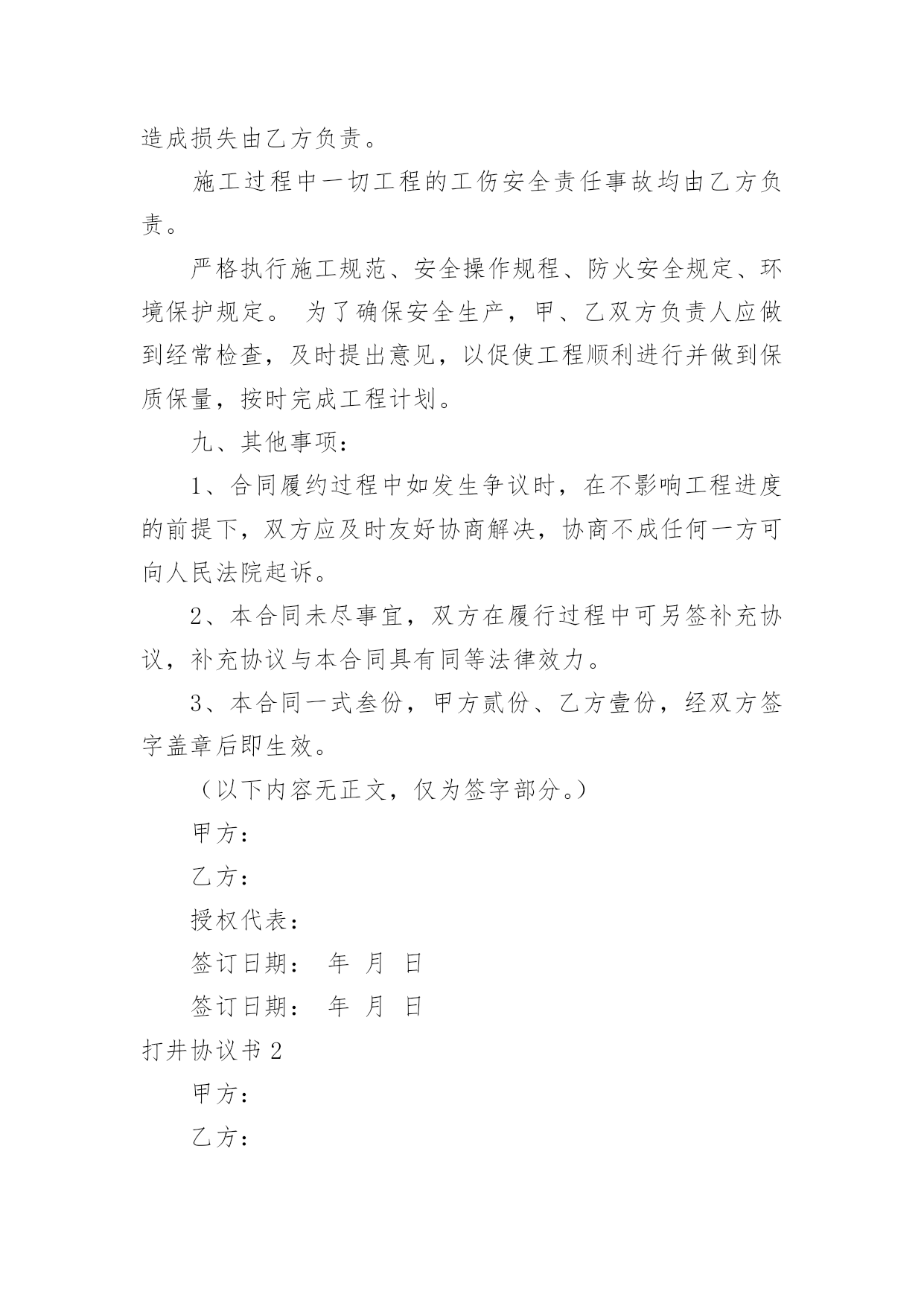 造成损失由乙方负责。

施工过程中一切工程的工伤安全责任事故均由乙方负责。

严格执行施工规范、安全操作规程、防火安全规定、环境保护规定。 为了确保安全生产，甲、乙双方负责人应做到经常检查，及时提出意见，以促使工程顺利进行并做到保质保量，按时完成工程计划。

九、其他事项：

1、合同履约过程中如发生争议时，在不影响工程进度的前提下，双方应及时友好协商解决，协商不成任何一方可向人民法院起诉。

2、本合同未尽事宜，双方在履行过程中可另签补充协议，补充协议与本合同具有同等法律效力。

3、本合同一式叁份，甲方贰份、乙方壹份，经双方签字盖章后即生效。

（以下内容无正文，仅为签字部分。）

甲方：

乙方：

授权代表：

签订日期： 年 月 日

签订日期： 年 月 日

打井协议书 2

甲方：

乙方：